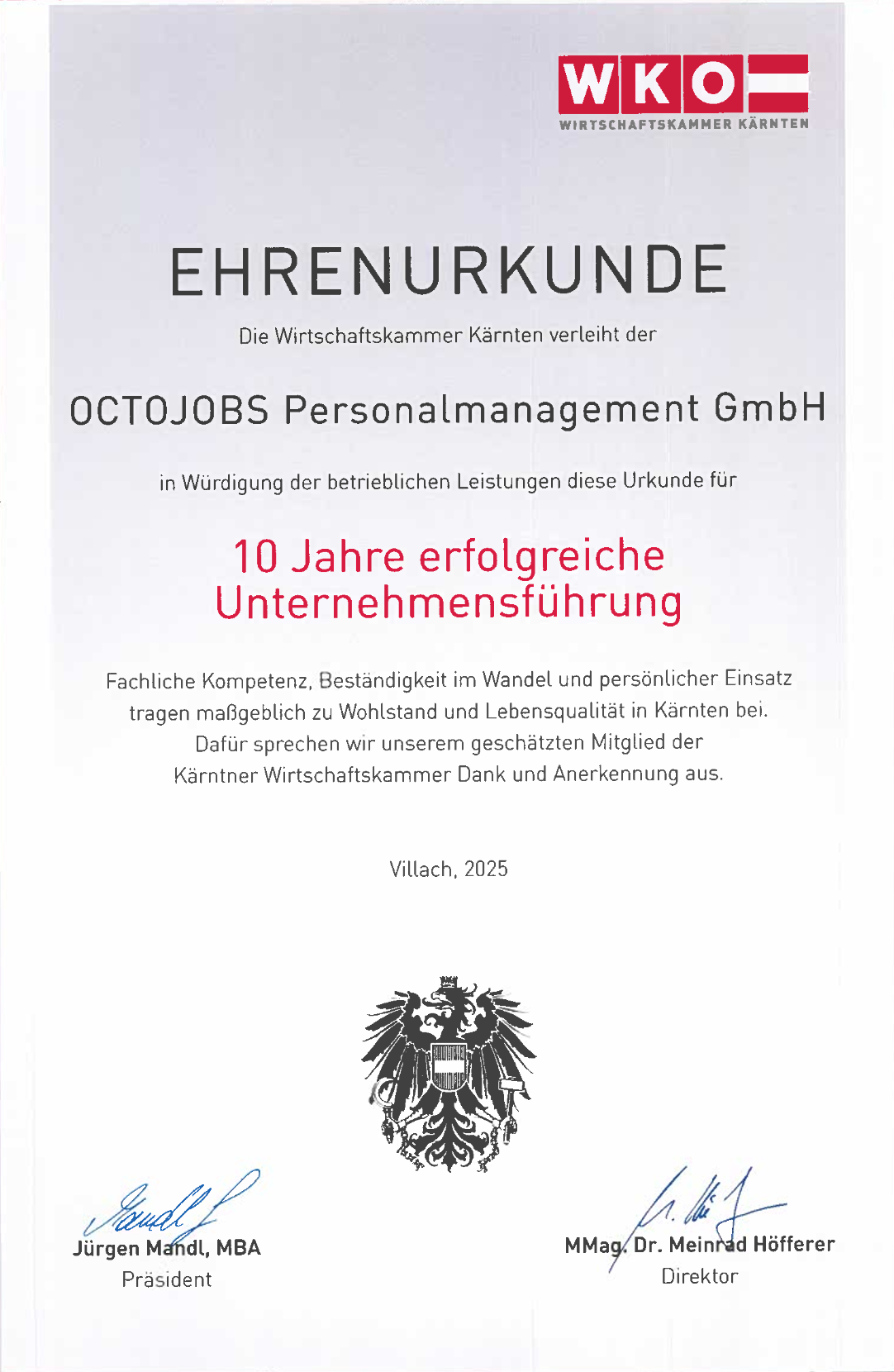 WKO
WIRTSCHAFTSKAMMER KÄRNTEN

EHRENURKUNDE

Die Wirtschaftskammer Kärnten verleiht der

OCTOJOBS Personalmanagement GmbH

in Würdigung der betrieblichen Leistungen diese Urkunde für

10 Jahre erfolgreiche Unternehmensführung

Fachliche Kompetenz, Beständigkeit im Wandel und persönlicher Einsatz tragen maßgeblich zu Wohlstand und Lebensqualität in Kärnten bei. Dafür sprechen wir unserem geschätzten Mitglied der Kärntner Wirtschaftskammer Dank und Anerkennung aus.

Villach, 2025

Jürgen Mandl, MBA
Präsident

MMag. Dr. Meinrad Höfferer
Direktor